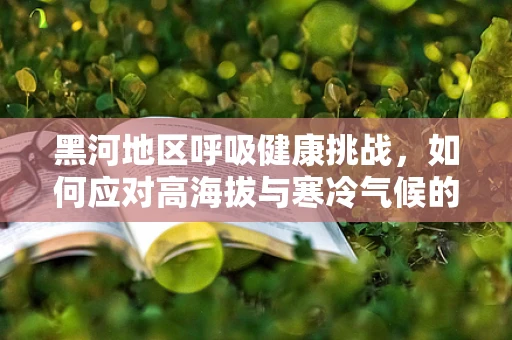 黑河地区呼吸健康挑战，如何应对高海拔与寒冷气候的